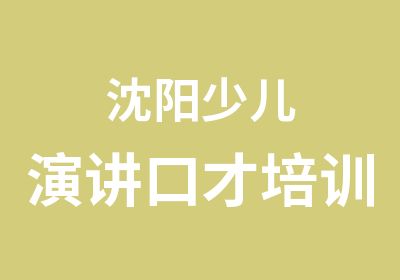 沈阳少儿
演讲口才培训